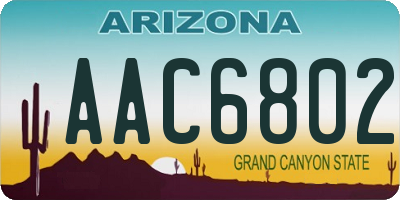 ARIZONA

AAC6802

GRAND CANYON STATE